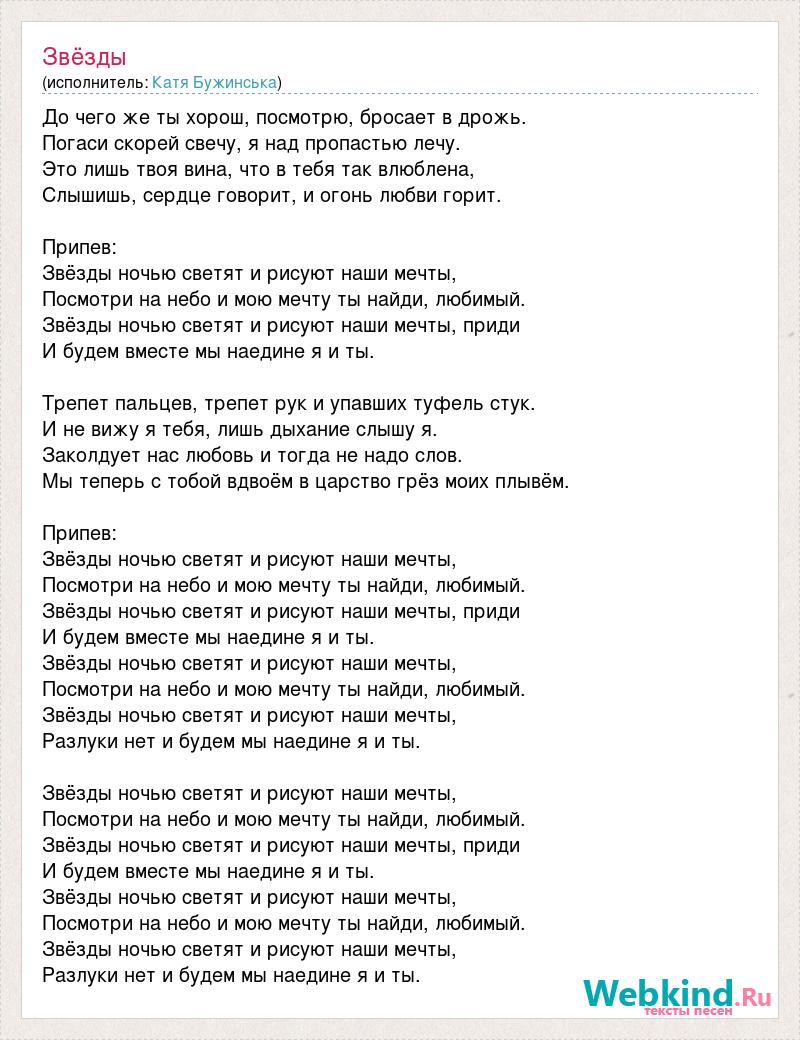 Звёзды
(исполнитель: Катя Бужинська)

До чего же ты хорош, посмотрю, бросает в дрожь.
Погаси скорей свечу, я над пропастью лечу.
Это лишь твоя вина, что в тебя так влюблена,
Слышишь, сердце говорит, и огонь любви горит.

Припев:
Звёзды ночью светят и рисуют наши мечты,
Посмотри на небо и мою мечту ты найди, любимый.
Звёзды ночью светят и рисуют наши мечты, приди
И будем вместе мы наедине я и ты.

Трепет пальцев, трепет рук и упавших туфель стук.
И не вижу я тебя, лишь дыхание слышу я.
Заколдует нас любовь и тогда не надо слов.
Мы теперь с тобой вдвоём в царство грёз моих плывём.

Припев:
Звёзды ночью светят и рисуют наши мечты,
Посмотри на небо и мою мечту ты найди, любимый.
Звёзды ночью светят и рисуют наши мечты, приди
И будем вместе мы наедине я и ты.
Звёзды ночью светят и рисуют наши мечты,
Посмотри на небо и мою мечту ты найди, любимый.
Звёзды ночью светят и рисуют наши мечты,
Разлуки нет и будем мы наедине я и ты.

Звёзды ночью светят и рисуют наши мечты,
Посмотри на небо и мою мечту ты найди, любимый.
Звёзды ночью светят и рисуют наши мечты, приди
И будем вместе мы наедине я и ты.
Звёзды ночью светят и рисуют наши мечты,
Посмотри на небо и мою мечту ты найди, любимый.
Звёзды ночью светят и рисуют наши мечты,
Разлуки нет и будем мы наедине я и ты.

Webkind.Ru
тексты песен